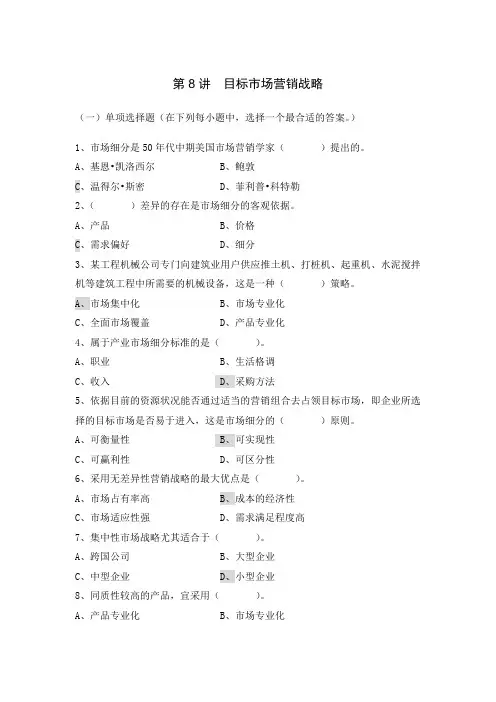 第 8 讲　目标市场营销战略

（一）单项选择题（在下列每小题中，选择一个最合适的答案。）

1、市场细分是 50 年代中期美国市场营销学家（　　　）提出的。

A、基恩•凯洛西尔　　B、鲍敦

C、温得尔•斯密　　D、菲利普•科特勒

2、（　　　）差异的存在是市场细分的客观依据。

A、产品　　B、价格

C、需求偏好　　D、细分

3、某工程机械公司专门向建筑业用户供应推土机、打桩机、起重机、水泥搅拌机等建筑工程中所需要的机械设备，这是一种（　　　）策略。

A、市场集中化　　B、市场专业化

C、全面市场覆盖　　D、产品专业化

4、属于产业市场细分标准的是（　　　）。

A、职业　　B、生活格调

C、收入　　D、采购方法

5、依据目前的资源状况能否通过适当的营销组合去占领目标市场，即企业所选择的目标市场是否易于进入，这是市场细分的（　　　）原则。

A、可衡量性　　B、可实现性

C、可赢利性　　D、可区分性

6、采用无差异性营销战略的最大优点是（　　　）。

A、市场占有率高　　B、成本的经济性

C、市场适应性强　　D、需求满足程度高

7、集中性市场战略尤其适合于（　　　）。

A、跨国公司　　B、大型企业

C、中型企业　　D、小型企业

8、同质性较高的产品，宜采用（　　　）。

A、产品专业化　　B、市场专业化